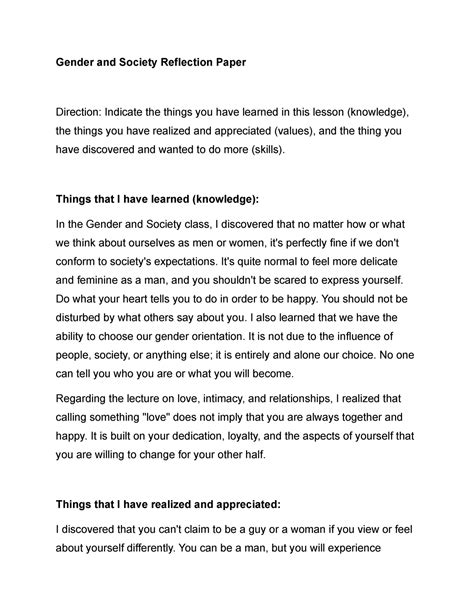 Gender and Society Reflection Paper

Direction: Indicate the things you have learned in this lesson (knowledge), the things you have realized and appreciated (values), and the thing you have discovered and wanted to do more (skills).

Things that I have learned (knowledge):

In the Gender and Society class, I discovered that no matter how or what we think about ourselves as men or women, it's perfectly fine if we don't conform to society's expectations. It's quite normal to feel more delicate and feminine as a man, and you shouldn't be scared to express yourself. Do what your heart tells you to do in order to be happy. You should not be disturbed by what others say about you. I also learned that we have the ability to choose our gender orientation. It is not due to the influence of people, society, or anything else; it is entirely and alone our choice. No one can tell you who you are or what you will become.

Regarding the lecture on love, intimacy, and relationships, I realized that calling something "love" does not imply that you are always together and happy. It is built on your dedication, loyalty, and the aspects of yourself that you are willing to change for your other half.

Things that I have realized and appreciated:

I discovered that you can't claim to be a guy or a woman if you view or feel about yourself differently. You can be a man, but you will experience